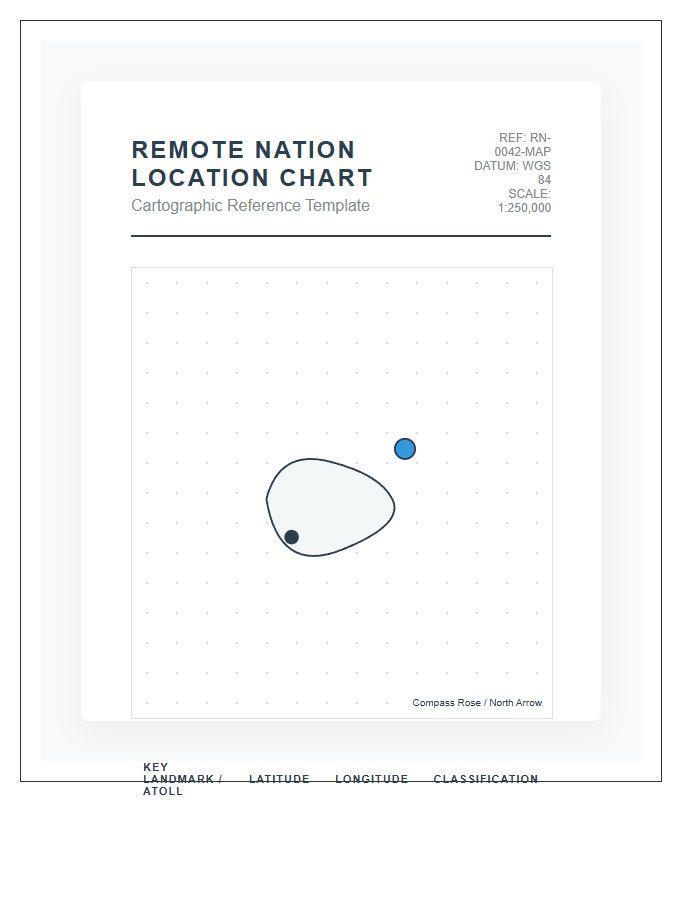 REMOTE NATION LOCATION CHART

Cartographic Reference Template

REF: RN-0042-MAP
DATUM: WGS 84
SCALE: 1:250,000

Compass Rose / North Arrow

| KEY LANDMARK / ATOLL | LATITUDE | LONGITUDE | CLASSIFICATION |
|---|---|---|---|